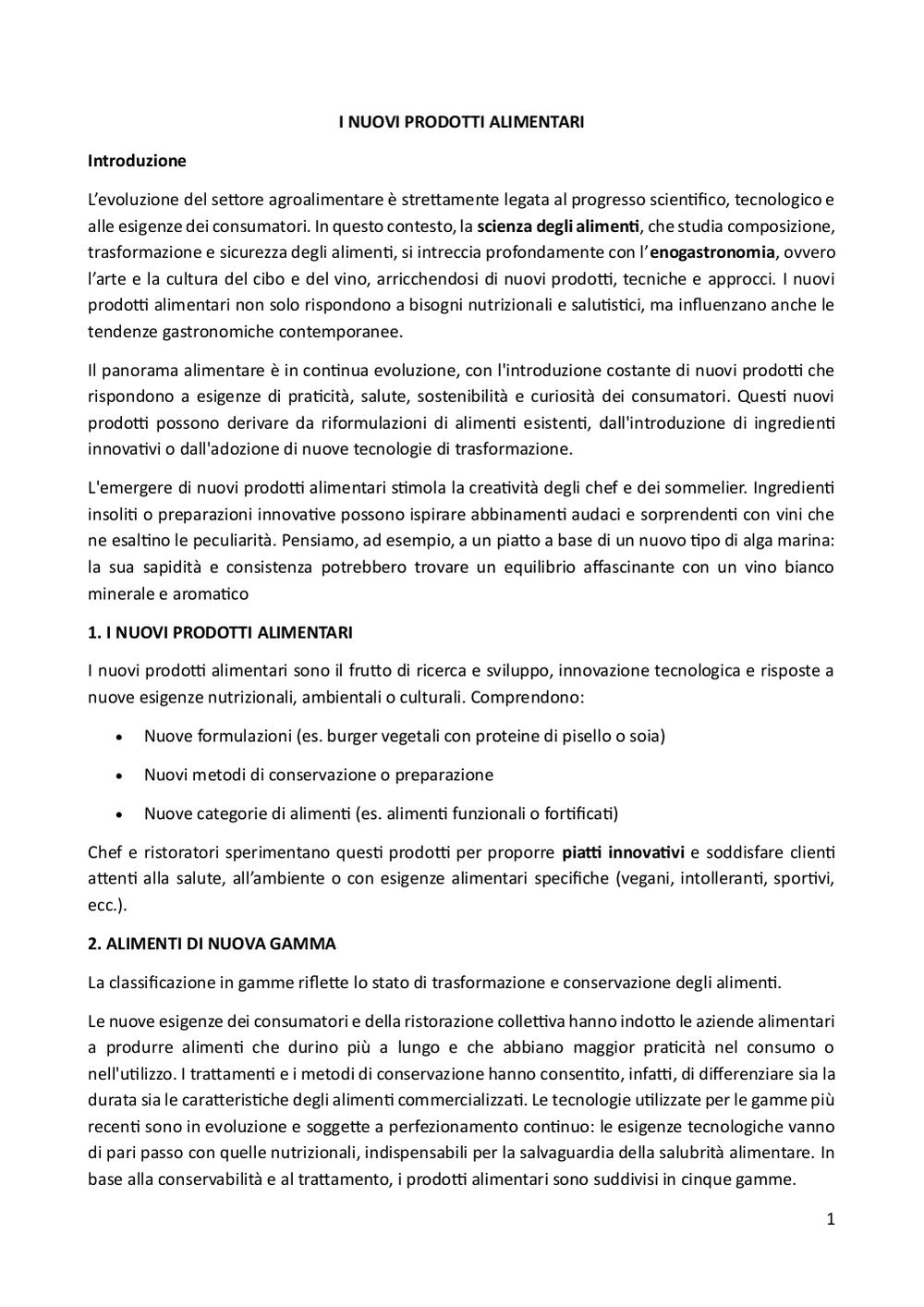 I NUOVI PRODOTTI ALIMENTARI

Introduzione

L'evoluzione del settore agroalimentare è strettamente legata al progresso scientifico, tecnologico e alle esigenze dei consumatori. In questo contesto, la scienza degli alimenti, che studia composizione, trasformazione e sicurezza degli alimenti, si intreccia profondamente con l'enogastronomia, ovvero l'arte e la cultura del cibo e del vino, arricchendosi di nuovi prodotti, tecniche e approcci. I nuovi prodotti alimentari non solo rispondono a bisogni nutrizionali e salutistici, ma influenzano anche le tendenze gastronomiche contemporanee.

Il panorama alimentare è in continua evoluzione, con l'introduzione costante di nuovi prodotti che rispondono a esigenze di praticità, salute, sostenibilità e curiosità dei consumatori. Questi nuovi prodotti possono derivare da riformulazioni di alimenti esistenti, dall'introduzione di ingredienti innovativi o dall'adozione di nuove tecnologie di trasformazione.

L'emergere di nuovi prodotti alimentari stimola la creatività degli chef e dei sommelier. Ingredienti insoliti o preparazioni innovative possono ispirare abbinamenti audaci e sorprendenti con vini che ne esaltino le peculiarità. Pensiamo, ad esempio, a un piatto a base di un nuovo tipo di alga marina: la sua sapidità e consistenza potrebbero trovare un equilibrio affascinante con un vino bianco minerale e aromatico

1. I NUOVI PRODOTTI ALIMENTARI

I nuovi prodotti alimentari sono il frutto di ricerca e sviluppo, innovazione tecnologica e risposte a nuove esigenze nutrizionali, ambientali o culturali. Comprendono:

• Nuove formulazioni (es. burger vegetali con proteine di pisello o soia)

• Nuovi metodi di conservazione o preparazione

• Nuove categorie di alimenti (es. alimenti funzionali o fortificati)

Chef e ristoratori sperimentano questi prodotti per proporre piatti innovativi e soddisfare clienti attenti alla salute, all'ambiente o con esigenze alimentari specifiche (vegani, intolleranti, sportivi, ecc.).

2. ALIMENTI DI NUOVA GAMMA

La classificazione in gamme riflette lo stato di trasformazione e conservazione degli alimenti.

Le nuove esigenze dei consumatori e della ristorazione collettiva hanno indotto le aziende alimentari a produrre alimenti che durino più a lungo e che abbiano maggior praticità nel consumo o nell'utilizzo. I trattamenti e i metodi di conservazione hanno consentito, infatti, di differenziare sia la durata sia le caratteristiche degli alimenti commercializzati. Le tecnologie utilizzate per le gamme più recenti sono in evoluzione e soggette a perfezionamento continuo: le esigenze tecnologiche vanno di pari passo con quelle nutrizionali, indispensabili per la salvaguardia della salubrità alimentare. In base alla conservabilità e al trattamento, i prodotti alimentari sono suddivisi in cinque gamme.

1